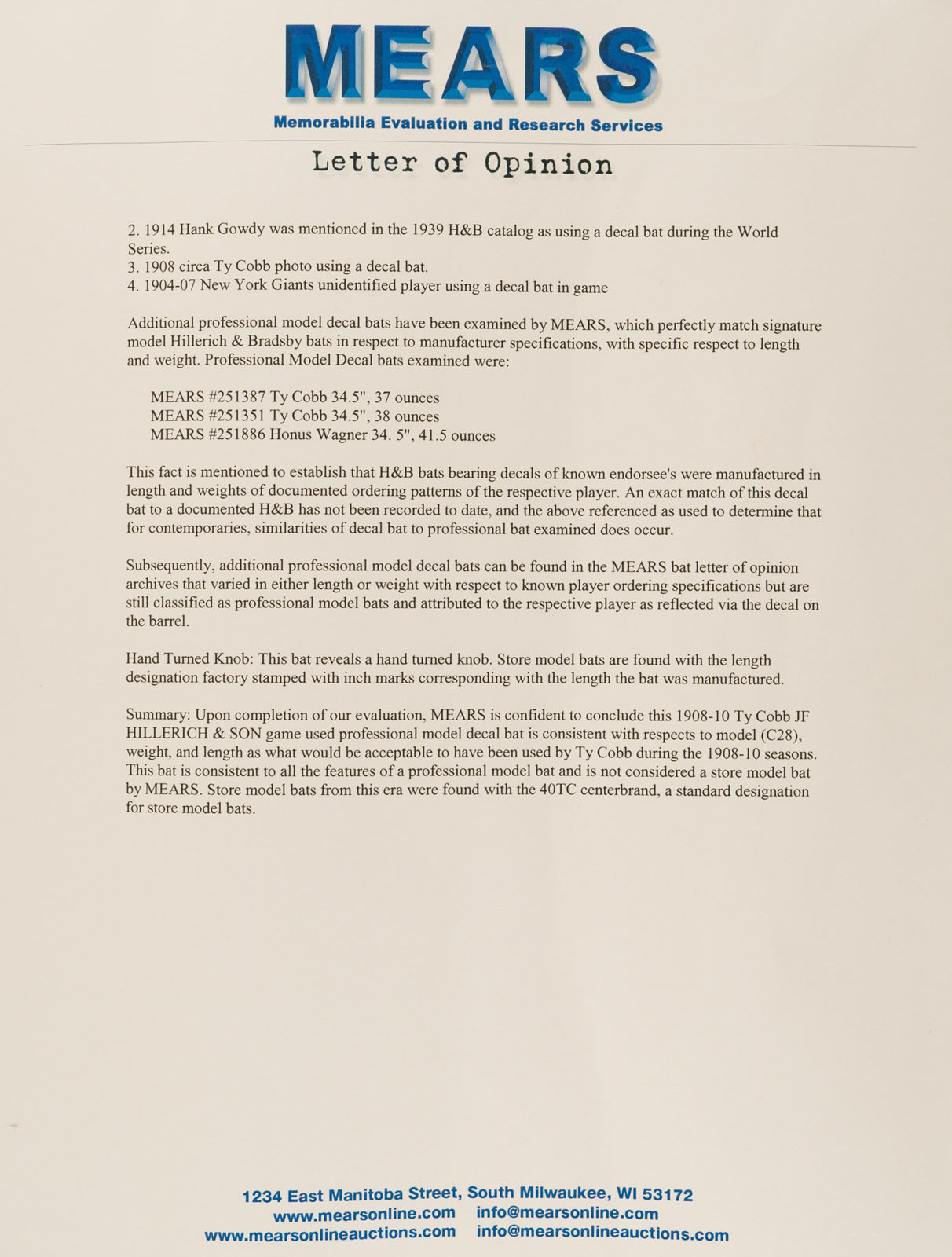 MEARS
Memorabilia Evaluation and Research Services

Letter of Opinion

2. 1914 Hank Gowdy was mentioned in the 1939 H&B catalog as using a decal bat during the World Series.
3. 1908 circa Ty Cobb photo using a decal bat.
4. 1904-07 New York Giants unidentified player using a decal bat in game

Additional professional model decal bats have been examined by MEARS, which perfectly match signature model Hillerich & Bradsby bats in respect to manufacturer specifications, with specific respect to length and weight. Professional Model Decal bats examined were:

MEARS #251387 Ty Cobb 34.5", 37 ounces
MEARS #251351 Ty Cobb 34.5", 38 ounces
MEARS #251886 Honus Wagner 34. 5", 41.5 ounces

This fact is mentioned to establish that H&B bats bearing decals of known endorsee's were manufactured in length and weights of documented ordering patterns of the respective player. An exact match of this decal bat to a documented H&B has not been recorded to date, and the above referenced as used to determine that for contemporaries, similarities of decal bat to professional bat examined does occur.

Subsequently, additional professional model decal bats can be found in the MEARS bat letter of opinion archives that varied in either length or weight with respect to known player ordering specifications but are still classified as professional model bats and attributed to the respective player as reflected via the decal on the barrel.

Hand Turned Knob: This bat reveals a hand turned knob. Store model bats are found with the length designation factory stamped with inch marks corresponding with the length the bat was manufactured.

Summary: Upon completion of our evaluation, MEARS is confident to conclude this 1908-10 Ty Cobb JF HILLERICH & SON game used professional model decal bat is consistent with respects to model (C28), weight, and length as what would be acceptable to have been used by Ty Cobb during the 1908-10 seasons. This bat is consistent to all the features of a professional model bat and is not considered a store model bat by MEARS. Store model bats from this era were found with the 40TC centerbrand, a standard designation for store model bats.

1234 East Manitoba Street, South Milwaukee, WI 53172
www.mearsonline.com info@mearsonline.com
www.mearsonlineauctions.com info@mearsonlineauctions.com